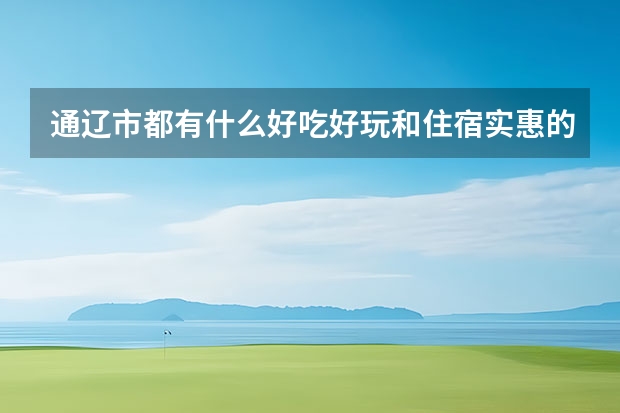 通辽市都有什么好吃好玩和住宿实惠的